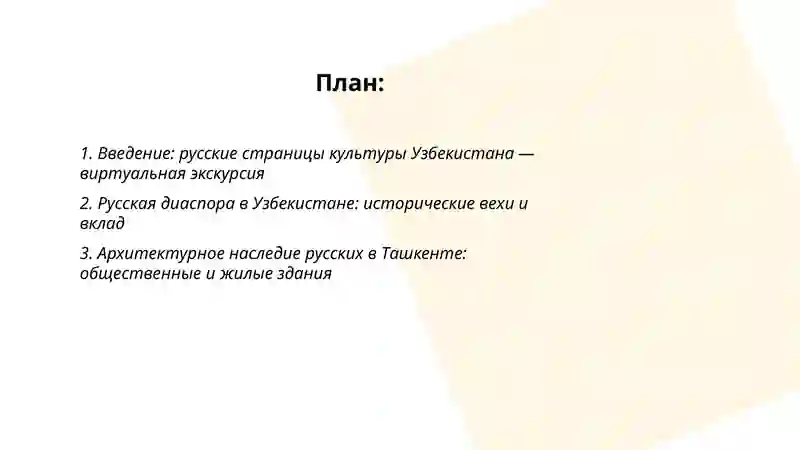 План:

1. Введение: русские страницы культуры Узбекистана — виртуальная экскурсия

2. Русская диаспора в Узбекистане: исторические вехи и вклад

3. Архитектурное наследие русских в Ташкенте: общественные и жилые здания